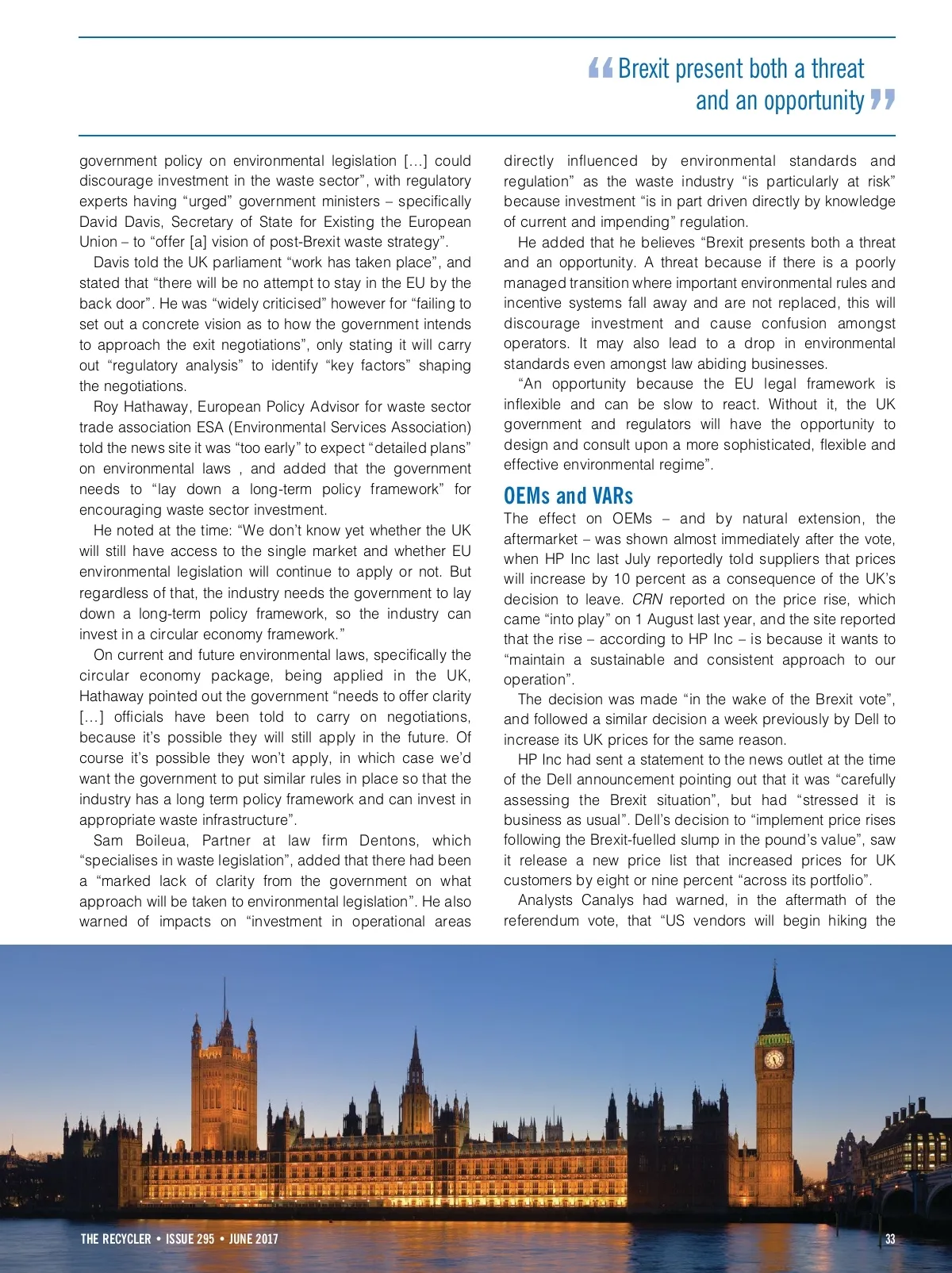 “Brexit present both a threat and an opportunity”

government policy on environmental legislation […] could discourage investment in the waste sector”, with regulatory experts having “urged” government ministers – specifically David Davis, Secretary of State for Existing the European Union – to “offer [a] vision of post-Brexit waste strategy”.

Davis told the UK parliament “work has taken place”, and stated that “there will be no attempt to stay in the EU by the back door”. He was “widely criticised” however for “failing to set out a concrete vision as to how the government intends to approach the exit negotiations”, only stating it will carry out “regulatory analysis” to identify “key factors” shaping the negotiations.

Roy Hathaway, European Policy Advisor for waste sector trade association ESA (Environmental Services Association) told the news site it was “too early” to expect “detailed plans” on environmental laws , and added that the government needs to “lay down a long-term policy framework” for encouraging waste sector investment.

He noted at the time: “We don’t know yet whether the UK will still have access to the single market and whether EU environmental legislation will continue to apply or not. But regardless of that, the industry needs the government to lay down a long-term policy framework, so the industry can invest in a circular economy framework.”

On current and future environmental laws, specifically the circular economy package, being applied in the UK, Hathaway pointed out the government “needs to offer clarity […] officials have been told to carry on negotiations, because it’s possible they will still apply in the future. Of course it’s possible they won’t apply, in which case we’d want the government to put similar rules in place so that the industry has a long term policy framework and can invest in appropriate waste infrastructure”.

Sam Boileua, Partner at law firm Dentons, which “specialises in waste legislation”, added that there had been a “marked lack of clarity from the government on what approach will be taken to environmental legislation”. He also warned of impacts on “investment in operational areas directly influenced by environmental standards and regulation” as the waste industry “is particularly at risk” because investment “is in part driven directly by knowledge of current and impending” regulation.

He added that he believes “Brexit presents both a threat and an opportunity. A threat because if there is a poorly managed transition where important environmental rules and incentive systems fall away and are not replaced, this will discourage investment and cause confusion amongst operators. It may also lead to a drop in environmental standards even amongst law abiding businesses.

“An opportunity because the EU legal framework is inflexible and can be slow to react. Without it, the UK government and regulators will have the opportunity to design and consult upon a more sophisticated, flexible and effective environmental regime”.

OEMs and VARs

The effect on OEMs – and by natural extension, the aftermarket – was shown almost immediately after the vote, when HP Inc last July reportedly told suppliers that prices will increase by 10 percent as a consequence of the UK’s decision to leave. CRN reported on the price rise, which came “into play” on 1 August last year, and the site reported that the rise – according to HP Inc – is because it wants to “maintain a sustainable and consistent approach to our operation”.

The decision was made “in the wake of the Brexit vote”, and followed a similar decision a week previously by Dell to increase its UK prices for the same reason.

HP Inc had sent a statement to the news outlet at the time of the Dell announcement pointing out that it was “carefully assessing the Brexit situation”, but had “stressed it is business as usual”. Dell’s decision to “implement price rises following the Brexit-fuelled slump in the pound’s value”, saw it release a new price list that increased prices for UK customers by eight or nine percent “across its portfolio”.

Analysts Canalys had warned, in the aftermath of the referendum vote, that “US vendors will begin hiking the

THE RECYCLER • ISSUE 295 • JUNE 2017

33